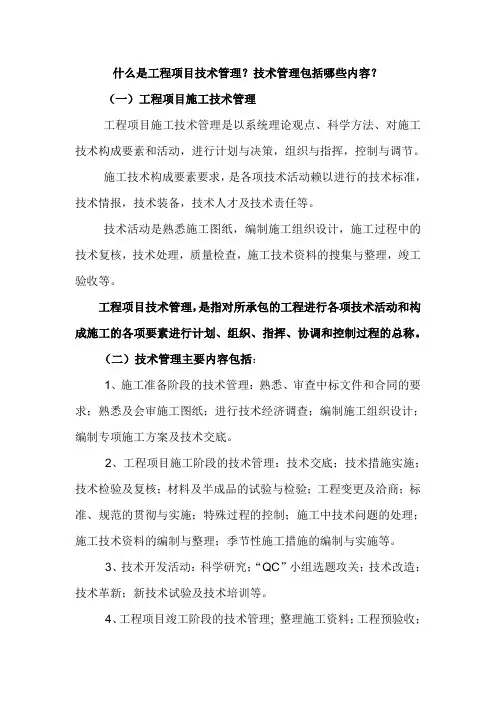 什么是工程项目技术管理？技术管理包括哪些内容？

（一）工程项目施工技术管理

工程项目施工技术管理是以系统理论观点、科学方法、对施工技术构成要素和活动，进行计划与决策，组织与指挥，控制与调节。

施工技术构成要素要求，是各项技术活动赖以进行的技术标准，技术情报，技术装备，技术人才及技术责任等。

技术活动是熟悉施工图纸，编制施工组织设计，施工过程中的技术复核，技术处理，质量检查，施工技术资料的搜集与整理，竣工验收等。

工程项目技术管理，是指对所承包的工程进行各项技术活动和构成施工的各项要素进行计划、组织、指挥、协调和控制过程的总称。

（二）技术管理主要内容包括：

1、施工准备阶段的技术管理：熟悉、审查中标文件和合同的要求；熟悉及会审施工图纸；进行技术经济调查；编制施工组织设计；编制专项施工方案及技术交底。

2、工程项目施工阶段的技术管理：技术交底；技术措施实施；技术检验及复核；材料及半成品的试验与检验；工程变更及洽商；标准、规范的贯彻与实施；特殊过程的控制；施工中技术问题的处理；施工技术资料的编制与整理；季节性施工措施的编制与实施等。

3、技术开发活动：科学研究；“QC”小组选题攻关；技术改造；技术革新；新技术试验及技术培训等。

4、工程项目竣工阶段的技术管理；整理施工资料；工程预验收；